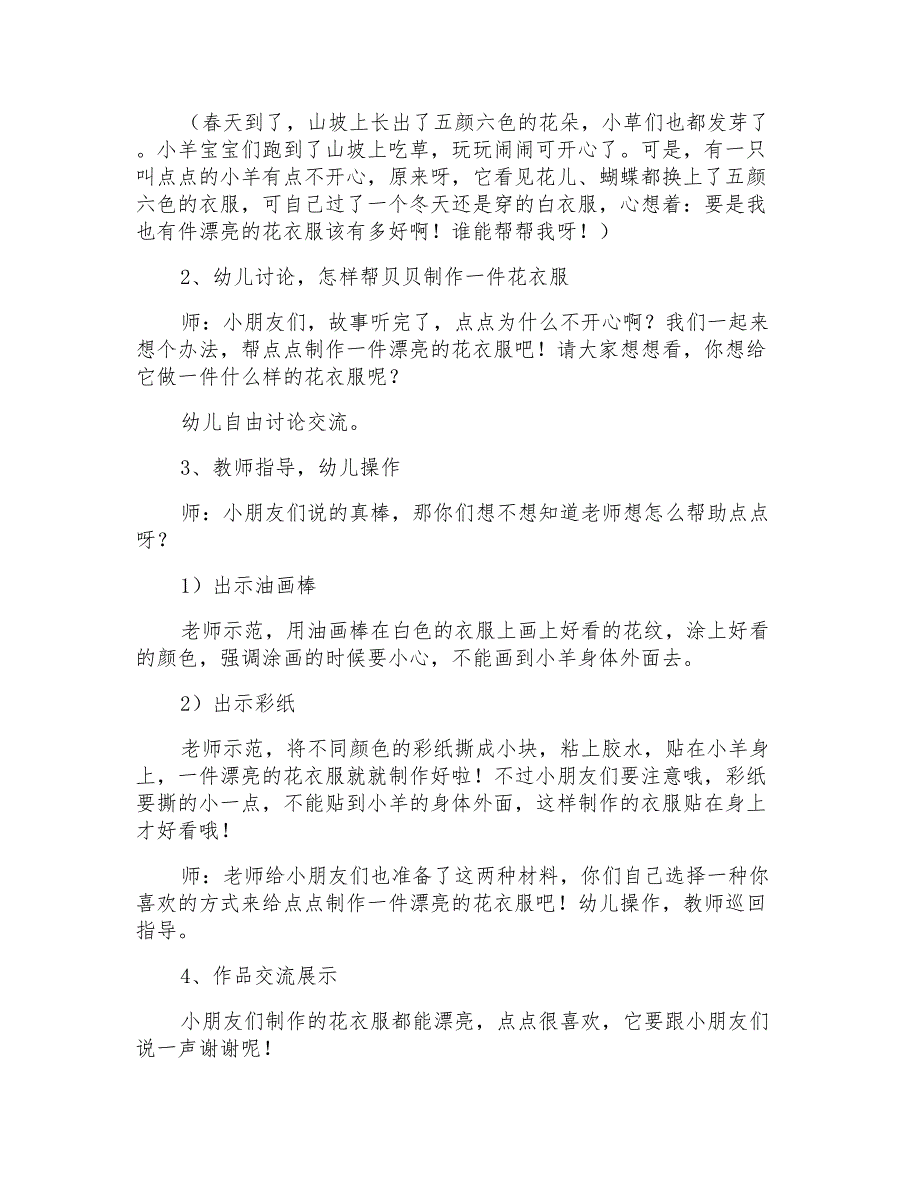 （春天到了，山坡上长出了五颜六色的花朵，小草们也都发芽了。小羊宝宝们跑到了山坡上吃草，玩玩闹闹可开心了。可是，有一只叫点点的小羊有点不开心，原来呀，它看见花儿、蝴蝶都换上了五颜六色的衣服，可自己过了一个冬天还是穿的白衣服，心想着：要是我也有件漂亮的花衣服该有多好啊！谁能帮帮我呀！）

2、幼儿讨论，怎样帮贝贝制作一件花衣服

师：小朋友们，故事听完了，点点为什么不开心啊？我们一起来想个办法，帮点点制作一件漂亮的花衣服吧！请大家想想看，你想给它做一件什么样的花衣服呢？

幼儿自由讨论交流。

3、教师指导，幼儿操作

师：小朋友们说的真棒，那你们想不想知道老师想怎么帮助点点呀？

1）出示油画棒

老师示范，用油画棒在白色的衣服上画上好看的花纹，涂上好看的颜色，强调涂画的时候要小心，不能画到小羊身体外面去。

2）出示彩纸

老师示范，将不同颜色的彩纸撕成小块，粘上胶水，贴在小羊身上，一件漂亮的花衣服就就制作好啦！不过小朋友们要注意哦，彩纸要撕的小一点，不能贴到小羊的身体外面，这样制作的衣服贴在身上才好看哦！

师：老师给小朋友们也准备了这两种材料，你们自己选择一种你喜欢的方式来给点点制作一件漂亮的花衣服吧！幼儿操作，教师巡回指导。

4、作品交流展示

小朋友们制作的花衣服都能漂亮，点点很喜欢，它要跟小朋友们说一声谢谢呢！